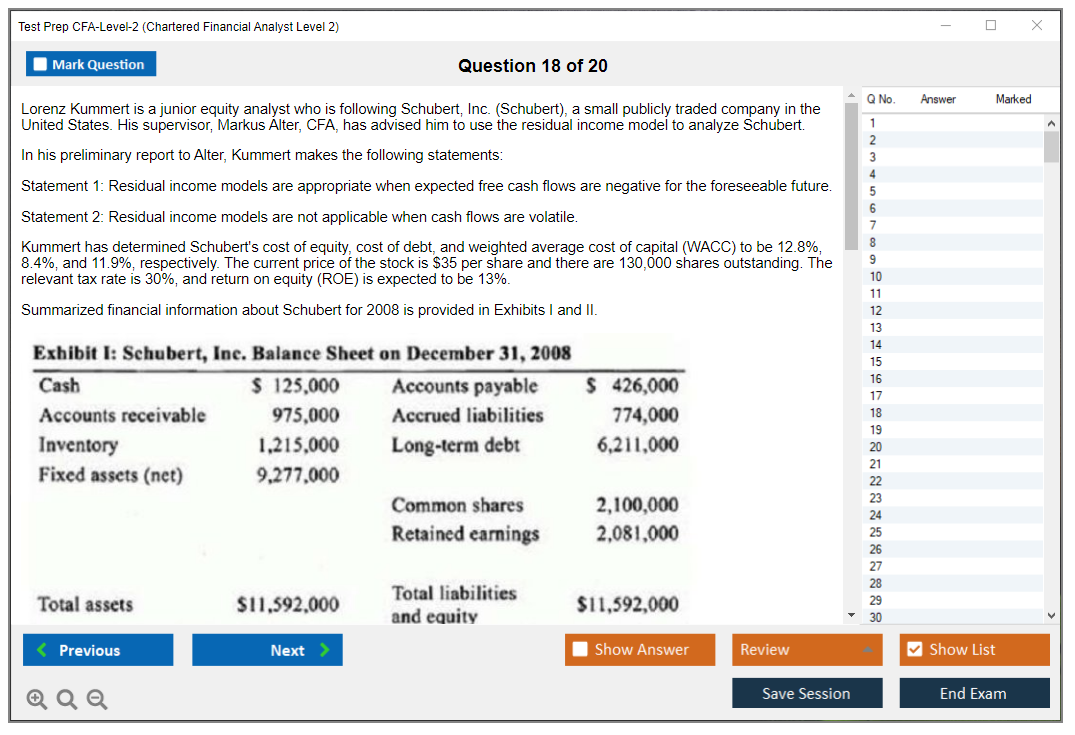 Test Prep CFA-Level-2 (Chartered Financial Analyst Level 2)

Mark Question

Question 18 of 20

Lorenz Kummert is a junior equity analyst who is following Schubert, Inc. (Schubert), a small publicly traded company in the United States. His supervisor, Markus Alter, CFA, has advised him to use the residual income model to analyze Schubert.

In his preliminary report to Alter, Kummert makes the following statements:

Statement 1: Residual income models are appropriate when expected free cash flows are negative for the foreseeable future.

Statement 2: Residual income models are not applicable when cash flows are volatile.

Kummert has determined Schubert's cost of equity, cost of debt, and weighted average cost of capital (WACC) to be 12.8%, 8.4%, and 11.9%, respectively. The current price of the stock is $35 per share and there are 130,000 shares outstanding. The relevant tax rate is 30%, and return on equity (ROE) is expected to be 13%.

Summarized financial information about Schubert for 2008 is provided in Exhibits I and II.

Exhibit I: Schubert, Inc. Balance Sheet on December 31, 2008

| | | | |
|---|---|---|---|
| Cash | $ 125,000 | Accounts payable | $ 426,000 |
| Accounts receivable | 975,000 | Accrued liabilities | 774,000 |
| Inventory | 1,215,000 | Long-term debt | 6,211,000 |
| Fixed assets (net) | 9,277,000 | | |
| | | Common shares | 2,100,000 |
| | | Retained earnings | 2,081,000 |
| Total assets | $11,592,000 | Total liabilities and equity | $11,592,000 |

| Q No. | Answer | Marked |
|---|---|---|
| 1 | | |
| 2 | | |
| 3 | | |
| 4 | | |
| 5 | | |
| 6 | | |
| 7 | | |
| 8 | | |
| 9 | | |
| 10 | | |
| 11 | | |
| 12 | | |
| 13 | | |
| 14 | | |
| 15 | | |
| 16 | | |
| 17 | | |
| 18 | | |
| 19 | | |
| 20 | | |
| 21 | | |
| 22 | | |
| 23 | | |
| 24 | | |
| 25 | | |
| 26 | | |
| 27 | | |
| 28 | | |
| 29 | | |
| 30 | | |

Previous

Next

Show Answer

Review

Show List

Save Session

End Exam